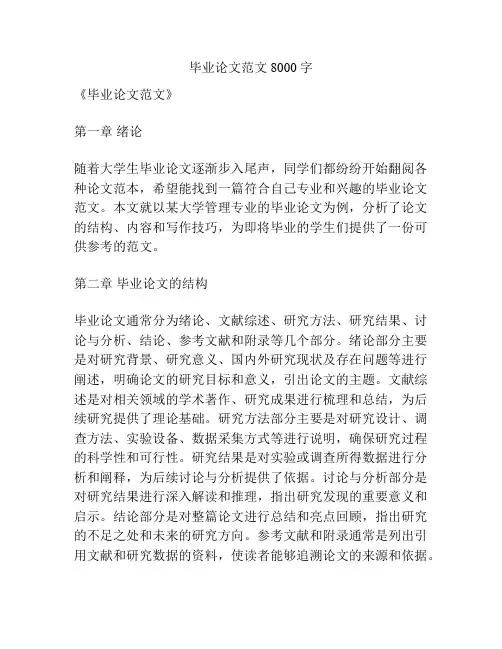 毕业论文范文 8000 字

《毕业论文范文》

第一章 绪论

随着大学生毕业论文逐渐步入尾声，同学们都纷纷开始翻阅各种论文范本，希望能找到一篇符合自己专业和兴趣的毕业论文范文。本文就以某大学管理专业的毕业论文为例，分析了论文的结构、内容和写作技巧，为即将毕业的学生们提供了一份可供参考的范文。

第二章 毕业论文的结构

毕业论文通常分为绪论、文献综述、研究方法、研究结果、讨论与分析、结论、参考文献和附录等几个部分。绪论部分主要是对研究背景、研究意义、国内外研究现状及存在问题等进行阐述，明确论文的研究目标和意义，引出论文的主题。文献综述是对相关领域的学术著作、研究成果进行梳理和总结，为后续研究提供了理论基础。研究方法部分主要是对研究设计、调查方法、实验设备、数据采集方式等进行说明，确保研究过程的科学性和可行性。研究结果是对实验或调查所得数据进行分析和阐释，为后续讨论与分析提供了依据。讨论与分析部分是对研究结果进行深入解读和推理，指出研究发现的重要意义和启示。结论部分是对整篇论文进行总结和亮点回顾，指出研究的不足之处和未来的研究方向。参考文献和附录通常是列出引用文献和研究数据的资料，使读者能够追溯论文的来源和依据。